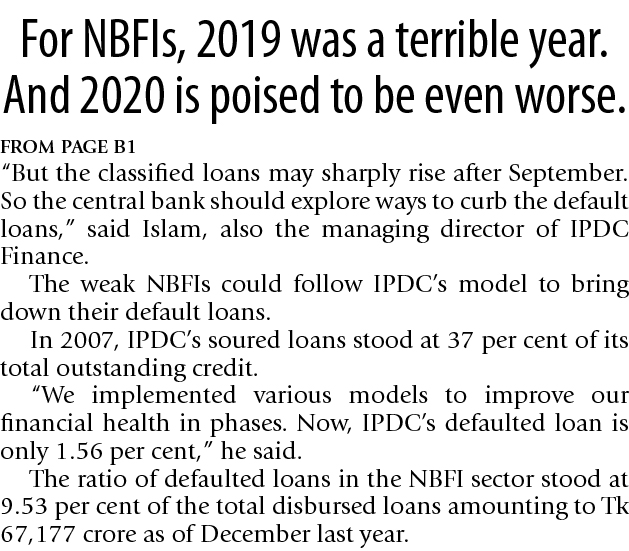 For NBFIs, 2019 was a terrible year. And 2020 is poised to be even worse.

FROM PAGE B1

“But the classified loans may sharply rise after September. So the central bank should explore ways to curb the default loans,” said Islam, also the managing director of IPDC Finance.

The weak NBFIs could follow IPDC’s model to bring down their default loans.

In 2007, IPDC’s soured loans stood at 37 per cent of its total outstanding credit.

“We implemented various models to improve our financial health in phases. Now, IPDC’s defaulted loan is only 1.56 per cent,” he said.

The ratio of defaulted loans in the NBFI sector stood at 9.53 per cent of the total disbursed loans amounting to Tk 67,177 crore as of December last year.